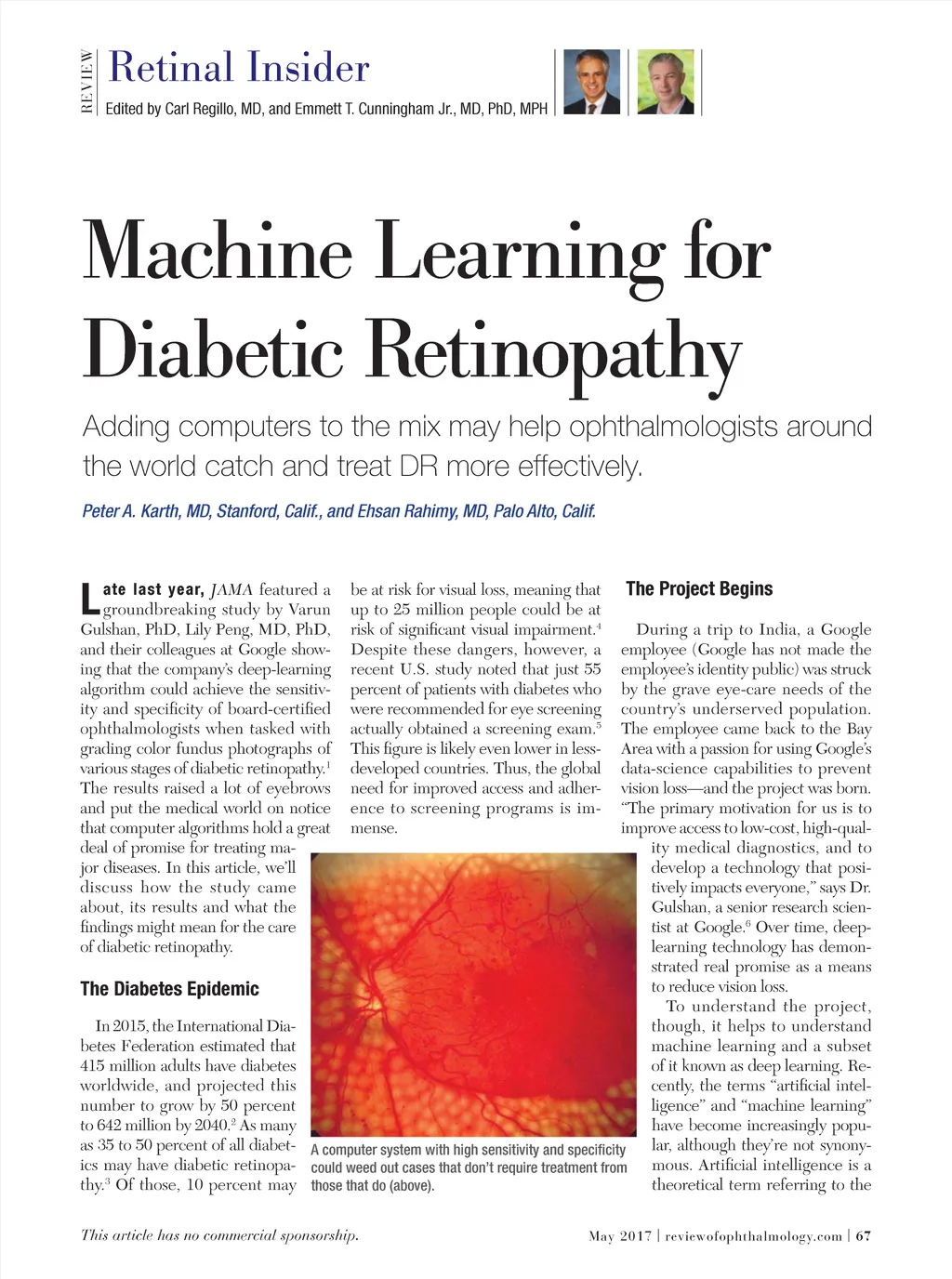 REVIEW Retinal Insider
Edited by Carl Regillo, MD, and Emmett T. Cunningham Jr., MD, PhD, MPH

Machine Learning for Diabetic Retinopathy

Adding computers to the mix may help ophthalmologists around the world catch and treat DR more effectively.

Peter A. Karth, MD, Stanford, Calif., and Ehsan Rahimy, MD, Palo Alto, Calif.

Late last year, JAMA featured a groundbreaking study by Varun Gulshan, PhD, Lily Peng, MD, PhD, and their colleagues at Google showing that the company's deep-learning algorithm could achieve the sensitivity and specificity of board-certified ophthalmologists when tasked with grading color fundus photographs of various stages of diabetic retinopathy.$^1$ The results raised a lot of eyebrows and put the medical world on notice that computer algorithms hold a great deal of promise for treating major diseases. In this article, we'll discuss how the study came about, its results and what the findings might mean for the care of diabetic retinopathy.

The Diabetes Epidemic

In 2015, the International Diabetes Federation estimated that 415 million adults have diabetes worldwide, and projected this number to grow by 50 percent to 642 million by 2040.$^2$ As many as 35 to 50 percent of all diabetics may have diabetic retinopathy.$^3$ Of those, 10 percent may be at risk for visual loss, meaning that up to 25 million people could be at risk of significant visual impairment.$^4$ Despite these dangers, however, a recent U.S. study noted that just 55 percent of patients with diabetes who were recommended for eye screening actually obtained a screening exam.$^5$ This figure is likely even lower in less-developed countries. Thus, the global need for improved access and adherence to screening programs is immense.

A computer system with high sensitivity and specificity could weed out cases that don't require treatment from those that do (above).

The Project Begins

During a trip to India, a Google employee (Google has not made the employee's identity public) was struck by the grave eye-care needs of the country's underserved population. The employee came back to the Bay Area with a passion for using Google's data-science capabilities to prevent vision loss—and the project was born. "The primary motivation for us is to improve access to low-cost, high-quality medical diagnostics, and to develop a technology that positively impacts everyone," says Dr. Gulshan, a senior research scientist at Google.$^6$ Over time, deep-learning technology has demonstrated real promise as a means to reduce vision loss.

To understand the project, though, it helps to understand machine learning and a subset of it known as deep learning. Recently, the terms "artificial intelligence" and "machine learning" have become increasingly popular, although they're not synonymous. Artificial intelligence is a theoretical term referring to the

This article has no commercial sponsorship.

May 2017 | reviewofophthalmology.com | 67